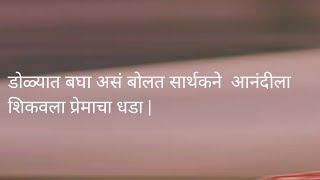 डोळ्यात बघा असं बोलत सार्थकने आनंदीला शिकवला प्रेमाचा धडा |